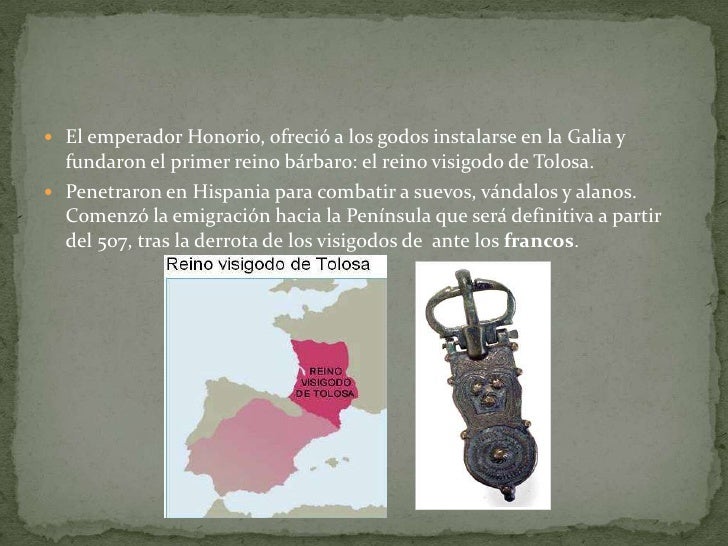 El emperador Honorio, ofreció a los godos instalarse en la Galia y fundaron el primer reino bárbaro: el reino visigodo de Tolosa.

Penetraron en Hispania para combatir a suevos, vándalos y alanos. Comenzó la emigración hacia la Península que será definitiva a partir del 507, tras la derrota de los visigodos de ante los **francos**.

Reino visigodo de Tolosa

REINO VISIGODO DE TOLOSA